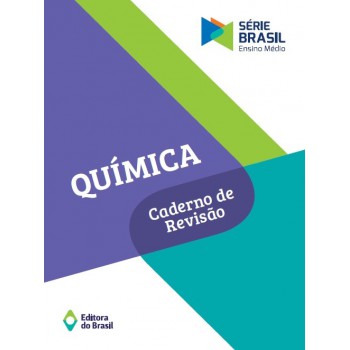 SÉRIE BRASIL
Ensino Médio

QUÍMICA

Caderno de Revisão

Editora do Brasil